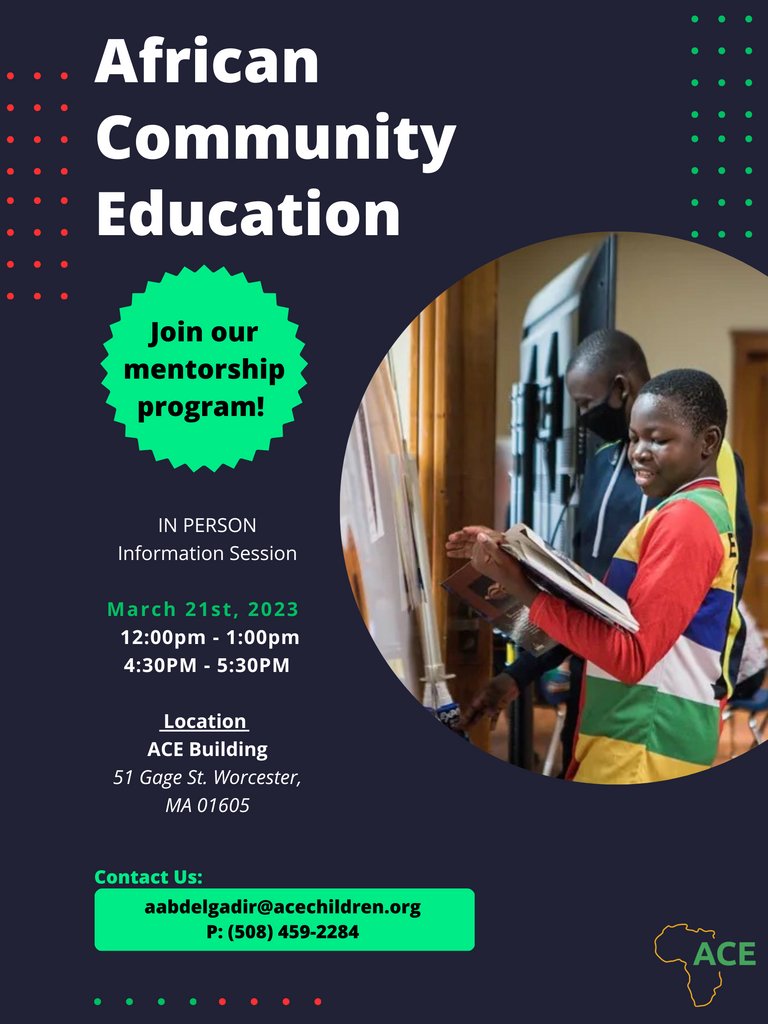 African Community Education

Join our mentorship program!

IN PERSON
Information Session

March 21st, 2023
12:00pm - 1:00pm
4:30PM - 5:30PM

Location
ACE Building
51 Gage St. Worcester,
MA 01605

Contact Us:
aabdelgadir@acechildren.org
P: (508) 459-2284

ACE